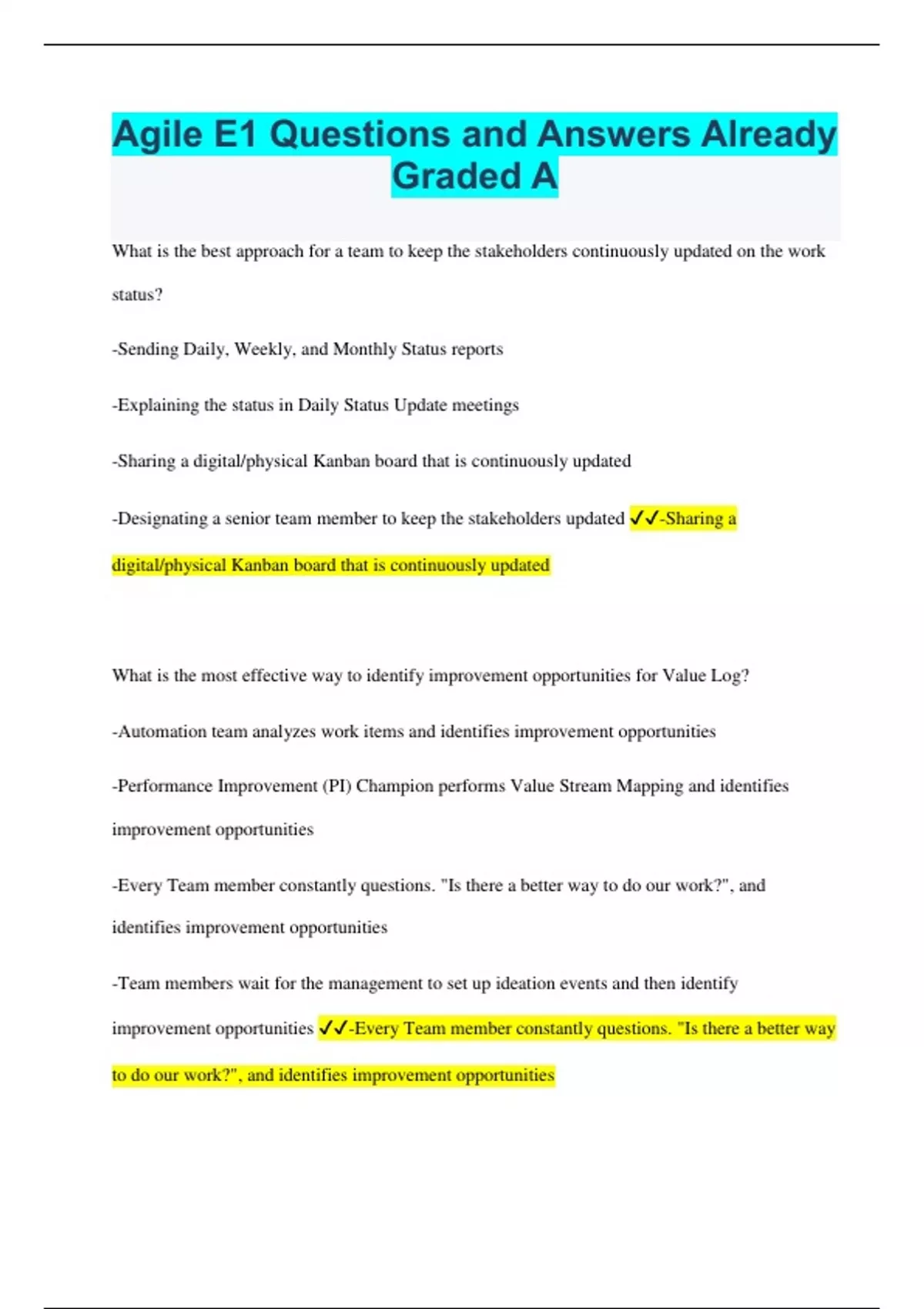 Agile E1 Questions and Answers Already Graded A

What is the best approach for a team to keep the stakeholders continuously updated on the work status?

-Sending Daily, Weekly, and Monthly Status reports

-Explaining the status in Daily Status Update meetings

-Sharing a digital/physical Kanban board that is continuously updated

-Designating a senior team member to keep the stakeholders updated ✓✓-Sharing a digital/physical Kanban board that is continuously updated

What is the most effective way to identify improvement opportunities for Value Log?

-Automation team analyzes work items and identifies improvement opportunities

-Performance Improvement (PI) Champion performs Value Stream Mapping and identifies improvement opportunities

-Every Team member constantly questions. "Is there a better way to do our work?", and identifies improvement opportunities

-Team members wait for the management to set up ideation events and then identify improvement opportunities ✓✓-Every Team member constantly questions. "Is there a better way to do our work?", and identifies improvement opportunities